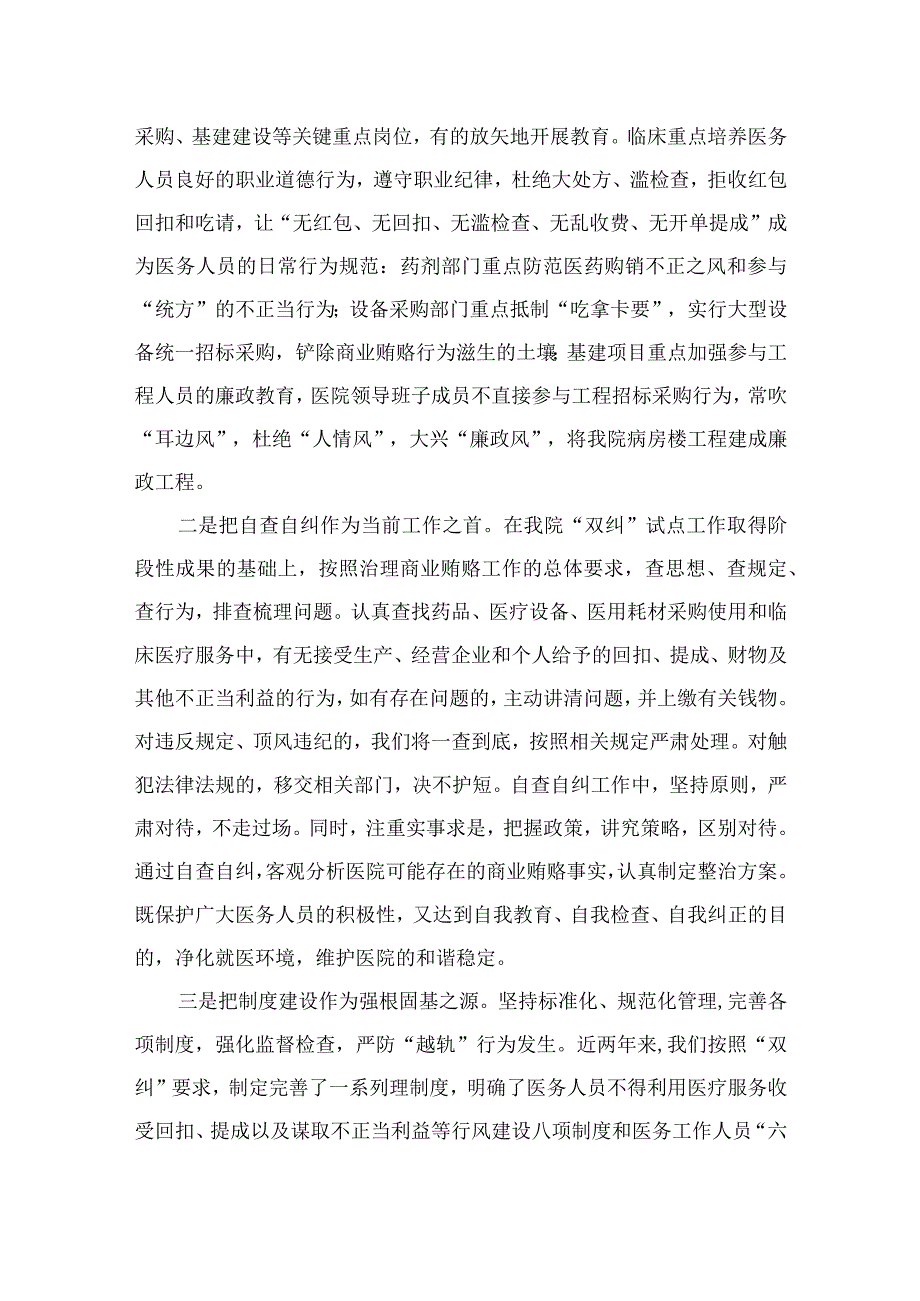 采购、基建建设等关键重点岗位，有的放矢地开展教育。临床重点培养医务人员良好的职业道德行为，遵守职业纪律，杜绝大处方、滥检查，拒收红包回扣和吃请，让“无红包、无回扣、无滥检查、无乱收费、无开单提成”成为医务人员的日常行为规范：药剂部门重点防范医药购销不正之风和参与“统方”的不正当行为；设备采购部门重点抵制“吃拿卡要”，实行大型设备统一招标采购，铲除商业贿赂行为滋生的土壤；基建项目重点加强参与工程人员的廉政教育，医院领导班子成员不直接参与工程招标采购行为，常吹“耳边风”，杜绝“人情风”，大兴“廉政风”，将我院病房楼工程建成廉政工程。

二是把自查自纠作为当前工作之首。在我院“双纠”试点工作取得阶段性成果的基础上，按照治理商业贿赂工作的总体要求，查思想、查规定、查行为，排查梳理问题。认真查找药品、医疗设备、医用耗材采购使用和临床医疗服务中，有无接受生产、经营企业和个人给予的回扣、提成、财物及其他不正当利益的行为，如有存在问题的，主动讲清问题，并上缴有关钱物。对违反规定、顶风违纪的，我们将一查到底，按照相关规定严肃处理。对触犯法律法规的，移交相关部门，决不护短。自查自纠工作中，坚持原则，严肃对待，不走过场。同时，注重实事求是，把握政策，讲究策略，区别对待。通过自查自纠，客观分析医院可能存在的商业贿赂事实，认真制定整治方案。既保护广大医务人员的积极性，又达到自我教育、自我检查、自我纠正的目的，净化就医环境，维护医院的和谐稳定。

三是把制度建设作为强根固基之源。坚持标准化、规范化管理，完善各项制度，强化监督检查，严防“越轨”行为发生。近两年来，我们按照“双纠”要求，制定完善了一系列理制度，明确了医务人员不得利用医疗服务收受回扣、提成以及谋取不正当利益等行风建设八项制度和医务工作人员“六